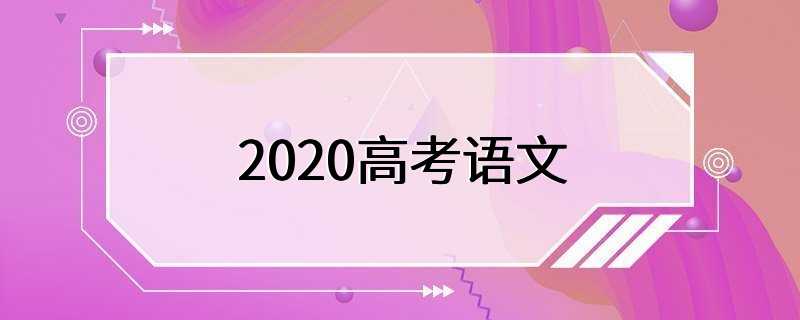 2020高考语文